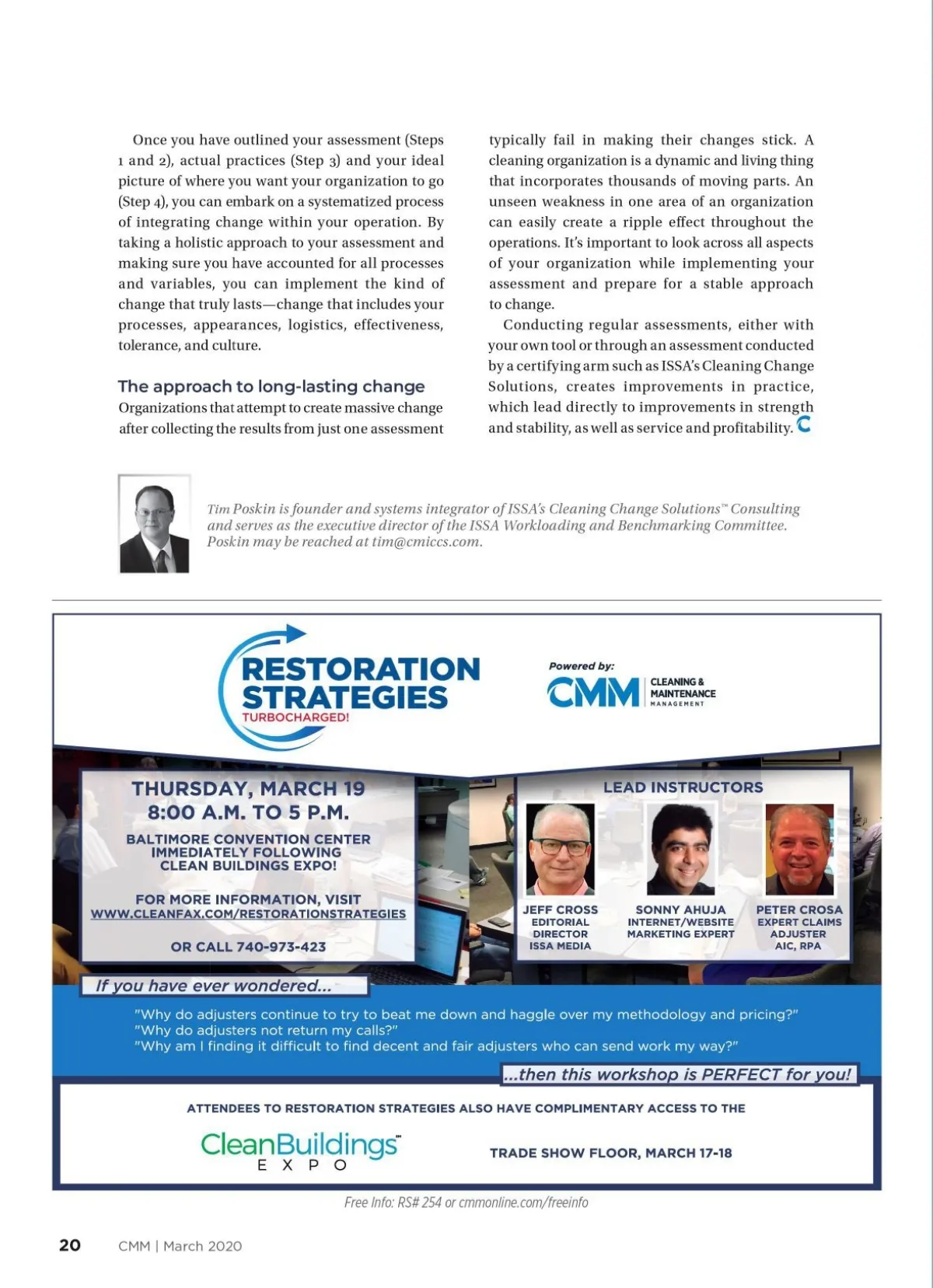 Once you have outlined your assessment (Steps 1 and 2), actual practices (Step 3) and your ideal picture of where you want your organization to go (Step 4), you can embark on a systematized process of integrating change within your operation. By taking a holistic approach to your assessment and making sure you have accounted for all processes and variables, you can implement the kind of change that truly lasts—change that includes your processes, appearances, logistics, effectiveness, tolerance, and culture.

The approach to long-lasting change

Organizations that attempt to create massive change after collecting the results from just one assessment typically fail in making their changes stick. A cleaning organization is a dynamic and living thing that incorporates thousands of moving parts. An unseen weakness in one area of an organization can easily create a ripple effect throughout the operations. It's important to look across all aspects of your organization while implementing your assessment and prepare for a stable approach to change.

Conducting regular assessments, either with your own tool or through an assessment conducted by a certifying arm such as ISSA's Cleaning Change Solutions, creates improvements in practice, which lead directly to improvements in strength and stability, as well as service and profitability.

Tim Poskin is founder and systems integrator of ISSA's Cleaning Change Solutions™ Consulting and serves as the executive director of the ISSA Workloading and Benchmarking Committee. Poskin may be reached at tim@cmiccs.com.

RESTORATION STRATEGIES
TURBOCHARGED!

Powered by:
CMM CLEANING & MAINTENANCE MANAGEMENT

THURSDAY, MARCH 19
8:00 A.M. TO 5 P.M.

BALTIMORE CONVENTION CENTER
IMMEDIATELY FOLLOWING
CLEAN BUILDINGS EXPO!

FOR MORE INFORMATION, VISIT
WWW.CLEANFAX.COM/RESTORATIONSTRATEGIES

OR CALL 740-973-423

LEAD INSTRUCTORS

JEFF CROSS
EDITORIAL DIRECTOR
ISSA MEDIA

SONNY AHUJA
INTERNET/WEBSITE MARKETING EXPERT

PETER CROSA
EXPERT CLAIMS ADJUSTER
AIC, RPA

If you have ever wondered...

"Why do adjusters continue to try to beat me down and haggle over my methodology and pricing?"
"Why do adjusters not return my calls?"
"Why am I finding it difficult to find decent and fair adjusters who can send work my way?"

...then this workshop is PERFECT for you!

ATTENDEES TO RESTORATION STRATEGIES ALSO HAVE COMPLIMENTARY ACCESS TO THE

CleanBuildings™ EXPO

TRADE SHOW FLOOR, MARCH 17-18

Free Info: RS# 254 or cmmonline.com/freeinfo

20 CMM | March 2020